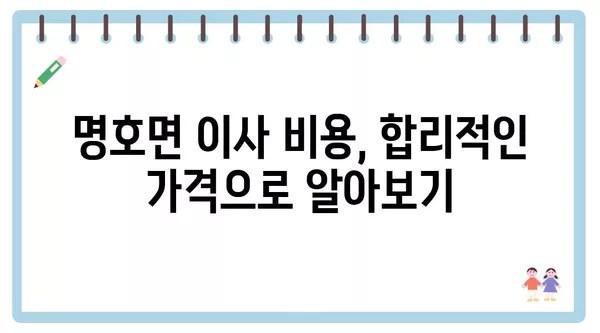 명호면 이사 비용, 합리적인 가격으로 알아보기